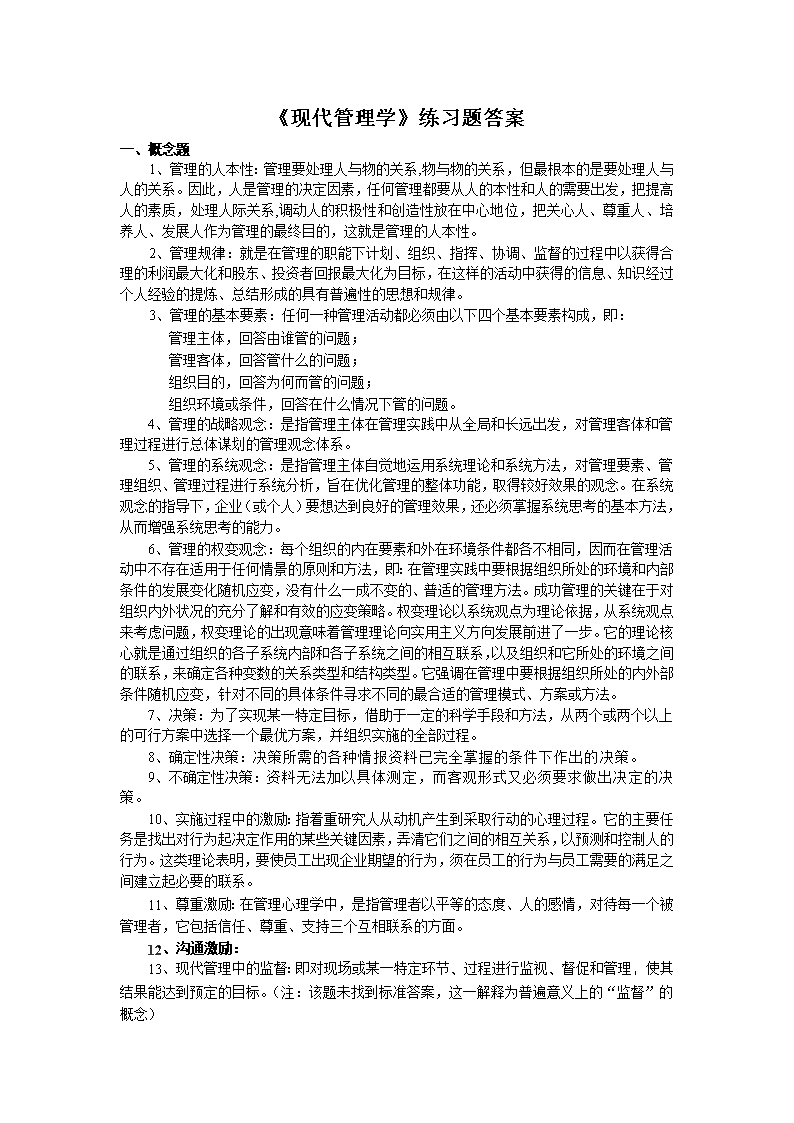 《现代管理学》练习题答案

一、概念题

1、管理的人本性: 管理要处理人与物的关系,物与物的关系，但最根本的是要处理人与人的关系。因此，人是管理的决定因素，任何管理都要从人的本性和人的需要出发，把提高人的素质，处理人际关系,调动人的积极性和创造性放在中心地位，把关心人、尊重人、培养人、发展人作为管理的最终目的，这就是管理的人本性。

2、管理规律：就是在管理的职能下计划、组织、指挥、协调、监督的过程中以获得合理的利润最大化和股东、投资者回报最大化为目标，在这样的活动中获得的信息、知识经过个人经验的提炼、总结形成的具有普遍性的思想和规律。

3、管理的基本要素：任何一种管理活动都必须由以下四个基本要素构成，即：

管理主体，回答由谁管的问题；

管理客体，回答管什么的问题；

组织目的，回答为何而管的问题；

组织环境或条件，回答在什么情况下管的问题。

4、管理的战略观念：是指管理主体在管理实践中从全局和长远出发，对管理客体和管理过程进行总体谋划的管理观念体系。

5、管理的系统观念：是指管理主体自觉地运用系统理论和系统方法，对管理要素、管理组织、管理过程进行系统分析，旨在优化管理的整体功能，取得较好效果的观念。在系统观念的指导下，企业（或个人）要想达到良好的管理效果，还必须掌握系统思考的基本方法，从而增强系统思考的能力。

6、管理的权变观念：每个组织的内在要素和外在环境条件都各不相同，因而在管理活动中不存在适用于任何情景的原则和方法，即：在管理实践中要根据组织所处的环境和内部条件的发展变化随机应变，没有什么一成不变的、普适的管理方法。成功管理的关键在于对组织内外状况的充分了解和有效的应变策略。权变理论以系统观点为理论依据，从系统观点来考虑问题，权变理论的出现意味着管理理论向实用主义方向发展前进了一步。它的理论核心就是通过组织的各子系统内部和各子系统之间的相互联系，以及组织和它所处的环境之间的联系，来确定各种变数的关系类型和结构类型。它强调在管理中要根据组织所处的内外部条件随机应变，针对不同的具体条件寻求不同的最合适的管理模式、方案或方法。

7、决策：为了实现某一特定目标，借助于一定的科学手段和方法，从两个或两个以上的可行方案中选择一个最优方案，并组织实施的全部过程。

8、确定性决策：决策所需的各种情报资料已完全掌握的条件下作出的决策。

9、不确定性决策：资料无法加以具体测定，而客观形式又必须要求做出决定的决策。

10、实施过程中的激励: 指着重研究人从动机产生到采取行动的心理过程。它的主要任务是找出对行为起决定作用的某些关键因素，弄清它们之间的相互关系，以预测和控制人的行为。这类理论表明，要使员工出现企业期望的行为，须在员工的行为与员工需要的满足之间建立起必要的联系。

11、尊重激励: 在管理心理学中，是指管理者以平等的态度、人的感情，对待每一个被管理者，它包括信任、尊重、支持三个互相联系的方面。

12、沟通激励:

13、现代管理中的监督: 即对现场或某一特定环节、过程进行监视、督促和管理，使其结果能达到预定的目标。（注：该题未找到标准答案，这一解释为普遍意义上的“监督”的概念）